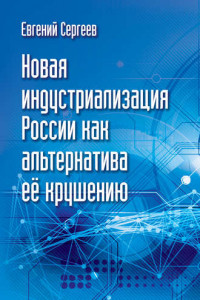 Евгений Сергеев

Новая индустриализация России как альтернатива её крушению